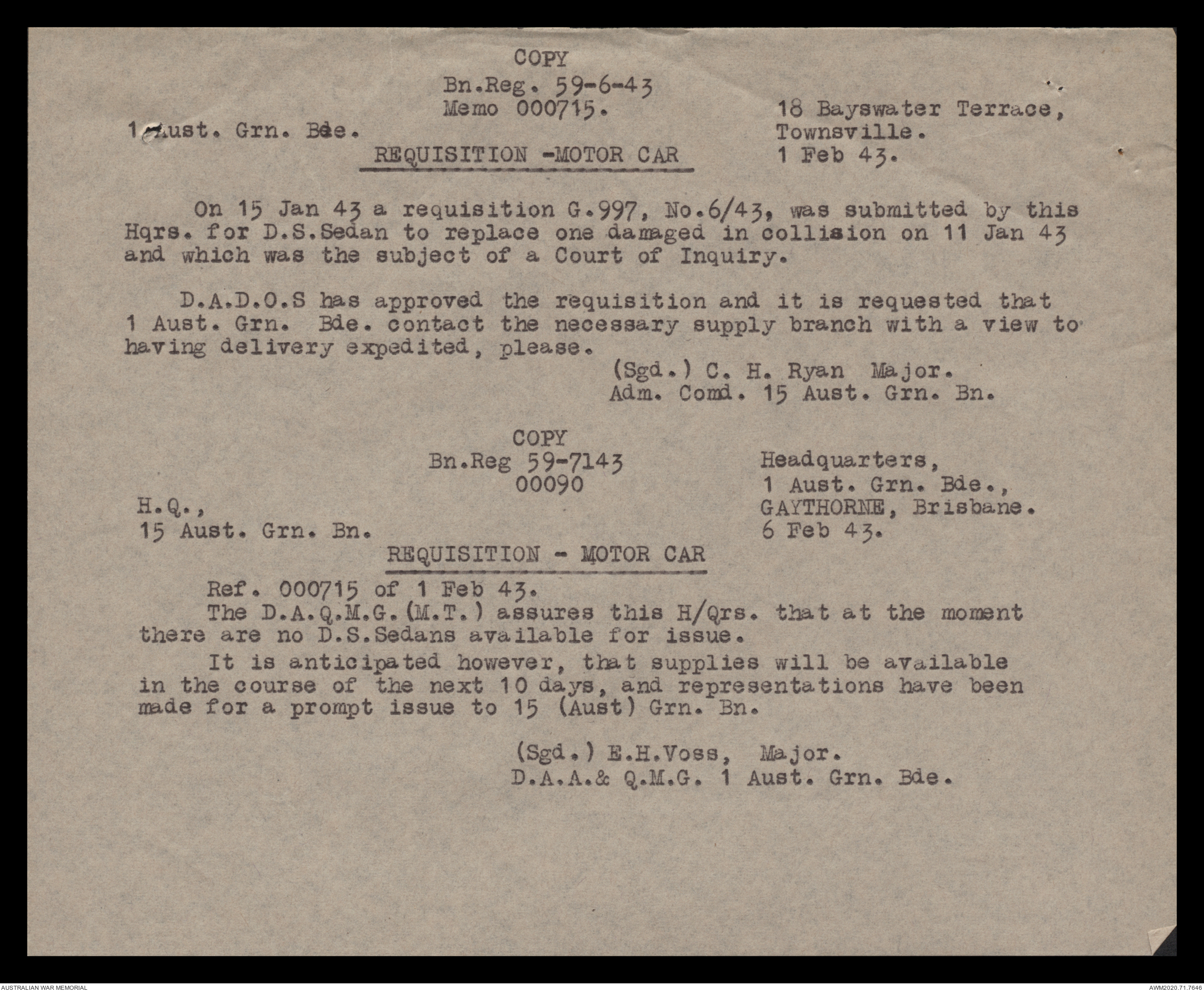 COPY
Bn.Reg. 59-6-43
Memo 000715.

18 Bayswater Terrace,
Townsville.
1 Feb 43.

1 Aust. Grn. Bde.

REQUISITION -MOTOR CAR

On 15 Jan 43 a requisition G.997, No.6/43, was submitted by this Hqrs. for D.S.Sedan to replace one damaged in collision on 11 Jan 43 and which was the subject of a Court of Inquiry.

D.A.D.O.S has approved the requisition and it is requested that 1 Aust. Grn. Bde. contact the necessary supply branch with a view to having delivery expedited, please.

(Sgd.) C. H. Ryan Major.
Adm. Comd. 15 Aust. Grn. Bn.

COPY
Bn.Reg 59-7143
00090

Headquarters,
1 Aust. Grn. Bde.,
GAYTHORNE, Brisbane.
6 Feb 43.

H.Q.,
15 Aust. Grn. Bn.

REQUISITION - MOTOR CAR

Ref. 000715 of 1 Feb 43.

The D.A.Q.M.G.(M.T.) assures this H/Qrs. that at the moment there are no D.S.Sedans available for issue.

It is anticipated however, that supplies will be available in the course of the next 10 days, and representations have been made for a prompt issue to 15 (Aust) Grn. Bn.

(Sgd.) E.H.Voss, Major.
D.A.A.& Q.M.G. 1 Aust. Grn. Bde.

AUSTRALIAN WAR MEMORIAL

AWM2020.71.7646